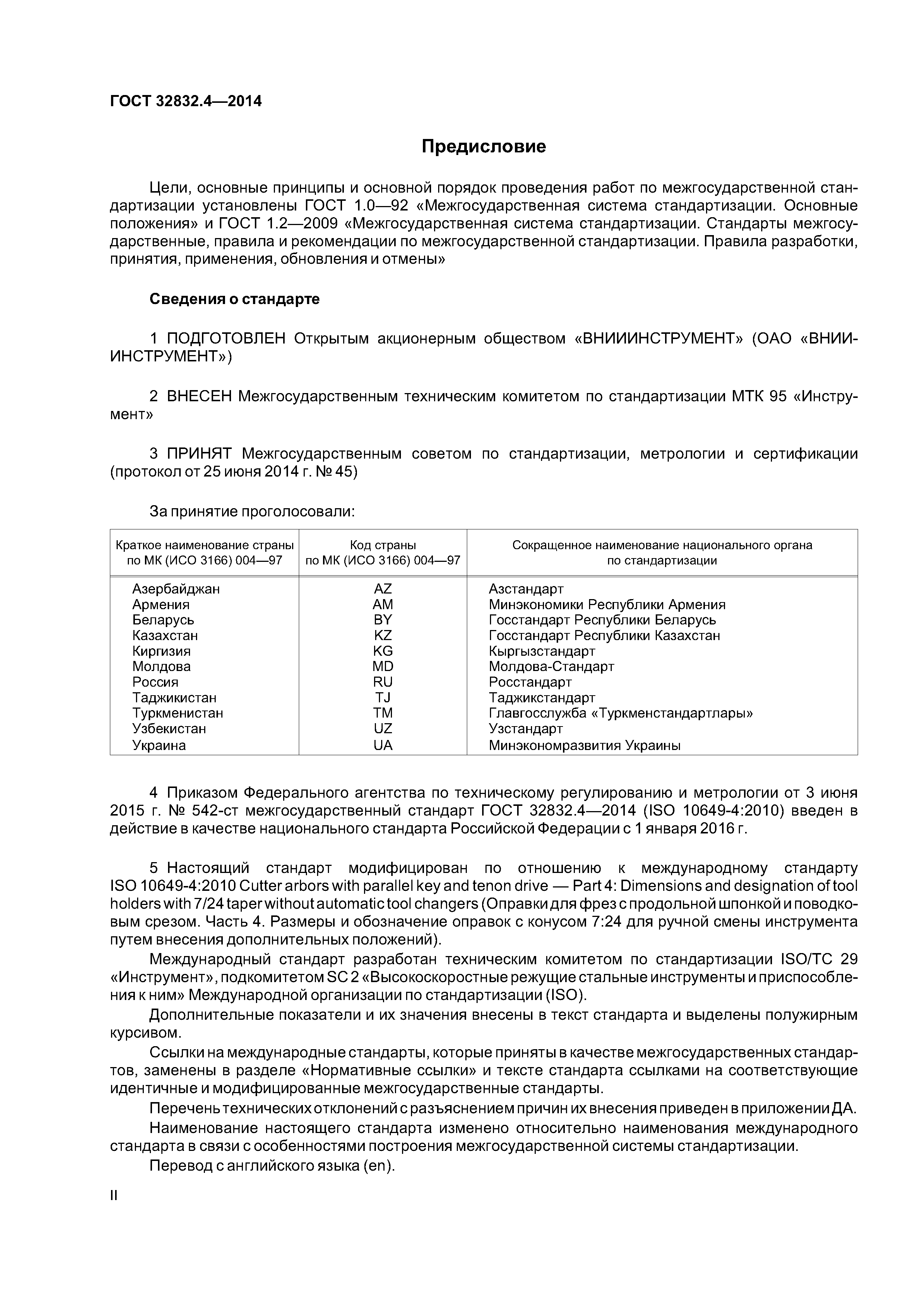 ГОСТ 32832.4—2014

Предисловие

Цели, основные принципы и основной порядок проведения работ по межгосударственной стандартизации установлены ГОСТ 1.0—92 «Межгосударственная система стандартизации. Основные положения» и ГОСТ 1.2—2009 «Межгосударственная система стандартизации. Стандарты межгосударственные, правила и рекомендации по межгосударственной стандартизации. Правила разработки, принятия, применения, обновления и отмены»

Сведения о стандарте

1 ПОДГОТОВЛЕН Открытым акционерным обществом «ВНИИИНСТРУМЕНТ» (ОАО «ВНИИИНСТРУМЕНТ»)

2 ВНЕСЕН Межгосударственным техническим комитетом по стандартизации МТК 95 «Инструмент»

3 ПРИНЯТ Межгосударственным советом по стандартизации, метрологии и сертификации (протокол от 25 июня 2014 г. № 45)

За принятие проголосовали:

| Краткое наименование страны по МК (ИСО 3166) 004—97 | Код страны по МК (ИСО 3166) 004—97 | Сокращенное наименование национального органа по стандартизации |
|---|---|---|
| Азербайджан | AZ | Азстандарт |
| Армения | AM | Минэкономики Республики Армения |
| Беларусь | BY | Госстандарт Республики Беларусь |
| Казахстан | KZ | Госстандарт Республики Казахстан |
| Киргизия | KG | Кыргызстандарт |
| Молдова | MD | Молдова-Стандарт |
| Россия | RU | Росстандарт |
| Таджикистан | TJ | Таджикстандарт |
| Туркменистан | TM | Главгосслужба «Туркменстандартлары» |
| Узбекистан | UZ | Узстандарт |
| Украина | UA | Минэкономразвития Украины |

4 Приказом Федерального агентства по техническому регулированию и метрологии от 3 июня 2015 г. № 542-ст межгосударственный стандарт ГОСТ 32832.4—2014 (ISO 10649-4:2010) введен в действие в качестве национального стандарта Российской Федерации с 1 января 2016 г.

5 Настоящий стандарт модифицирован по отношению к международному стандарту ISO 10649-4:2010 Cutter arbors with parallel key and tenon drive — Part 4: Dimensions and designation of tool holders with 7/24 taper without automatic tool changers (Оправки для фрез с продольной шпонкой и поводковым срезом. Часть 4. Размеры и обозначение оправок с конусом 7:24 для ручной смены инструмента путем внесения дополнительных положений).

Международный стандарт разработан техническим комитетом по стандартизации ISO/TC 29 «Инструмент», подкомитетом SC 2 «Высокоскоростные режущие стальные инструменты и приспособления к ним» Международной организации по стандартизации (ISO).

Дополнительные показатели и их значения внесены в текст стандарта и выделены полужирным курсивом.

Ссылки на международные стандарты, которые приняты в качестве межгосударственных стандартов, заменены в разделе «Нормативные ссылки» и тексте стандарта ссылками на соответствующие идентичные и модифицированные межгосударственные стандарты.

Перечень технических отклонений с разъяснением причин их внесения приведен в приложении ДА.

Наименование настоящего стандарта изменено относительно наименования международного стандарта в связи с особенностями построения межгосударственной системы стандартизации.

Перевод с английского языка (en).

II